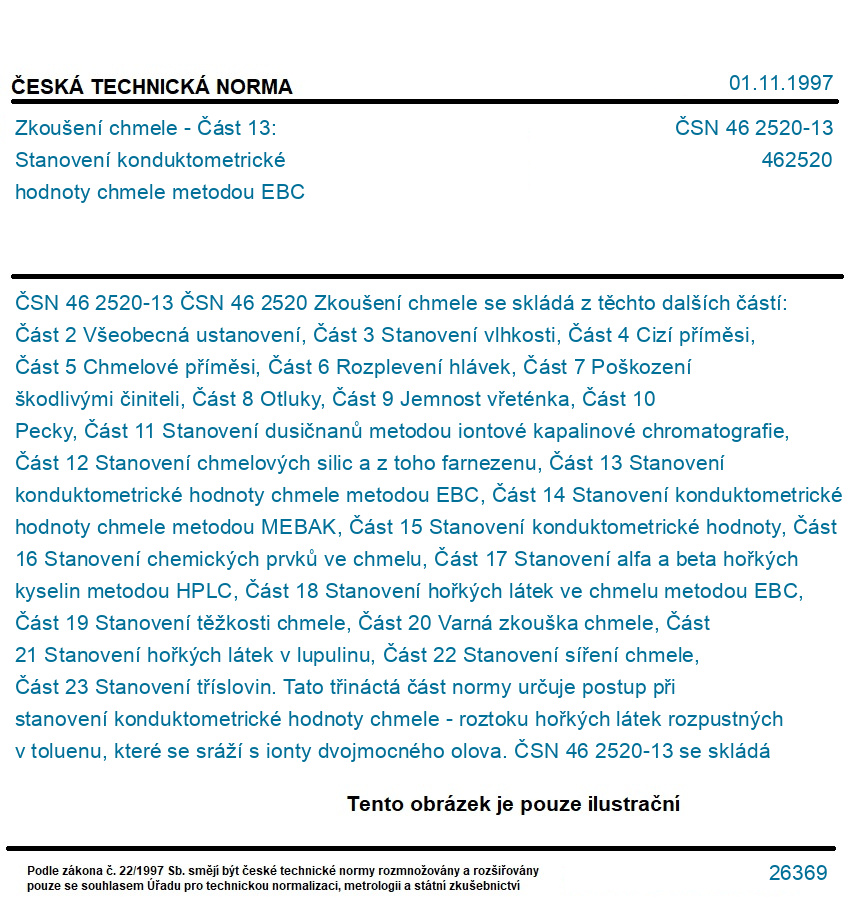 ČESKÁ TECHNICKÁ NORMA

01.11.1997

Zkoušení chmele - Část 13: Stanovení konduktometrické hodnoty chmele metodou EBC

ČSN 46 2520-13
462520

ČSN 46 2520-13 ČSN 46 2520 Zkoušení chmele se skládá z těchto dalších částí: Část 2 Všeobecná ustanovení, Část 3 Stanovení vlhkosti, Část 4 Cizí příměsi, Část 5 Chmelové příměsi, Část 6 Rozplevení hlávek, Část 7 Poškození škodlivými činiteli, Část 8 Otluky, Část 9 Jemnost vřeténka, Část 10 Pecky, Část 11 Stanovení dusičnanů metodou iontové kapalinové chromatografie, Část 12 Stanovení chmelových silic a z toho farnezenu, Část 13 Stanovení konduktometrické hodnoty chmele metodou EBC, Část 14 Stanovení konduktometrické hodnoty chmele metodou MEBAK, Část 15 Stanovení konduktometrické hodnoty, Část 16 Stanovení chemických prvků ve chmelu, Část 17 Stanovení alfa a beta hořkých kyselin metodou HPLC, Část 18 Stanovení hořkých látek ve chmelu metodou EBC, Část 19 Stanovení těžkosti chmele, Část 20 Varná zkouška chmele, Část 21 Stanovení hořkých látek v lupulinu, Část 22 Stanovení síření chmele, Část 23 Stanovení tříslovin. Tato třináctá část normy určuje postup při stanovení konduktometrické hodnoty chmele - roztoku hořkých látek rozpustných v toluenu, které se sráží s ionty dvojmocného olova. ČSN 46 2520-13 se skládá

Tento obrázek je pouze ilustrační

Podle zákona č. 22/1997 Sb. smějí být české technické normy rozmnožovány a rozšiřovány pouze se souhlasem Úřadu pro technickou normalizaci, metrologii a státní zkušebnictví

26369